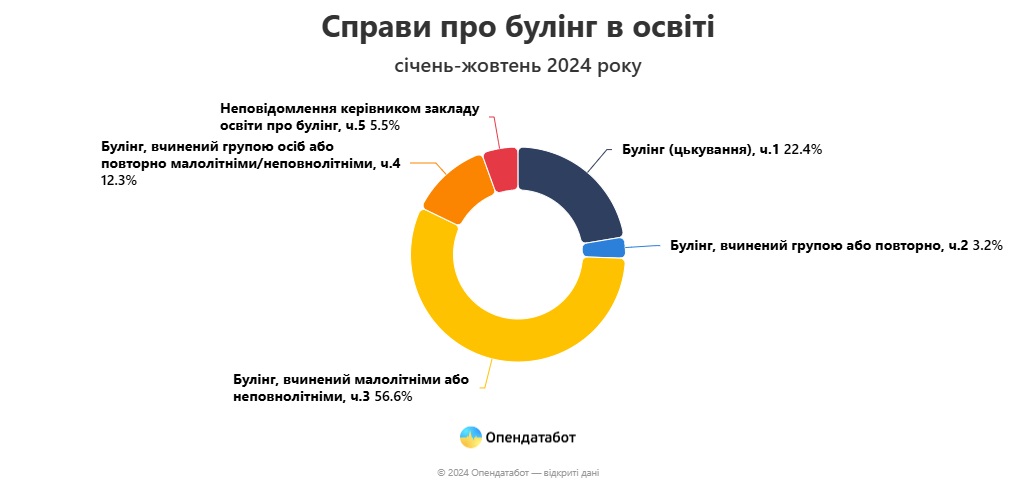 Справи про булінг в освіті

січень-жовтень 2024 року

Неповідомлення керівником закладу освіти про булінг, ч.5 5.5%

Булінг, вчинений групою осіб або повторно малолітніми/неповнолітніми, ч.4 12.3%

Булінг (цькування), ч.1 22.4%

Булінг, вчинений групою або повторно, ч.2 3.2%

Булінг, вчинений малолітніми або неповнолітніми, ч.3 56.6%

Опендатабот

© 2024 Опендатабот — відкриті дані